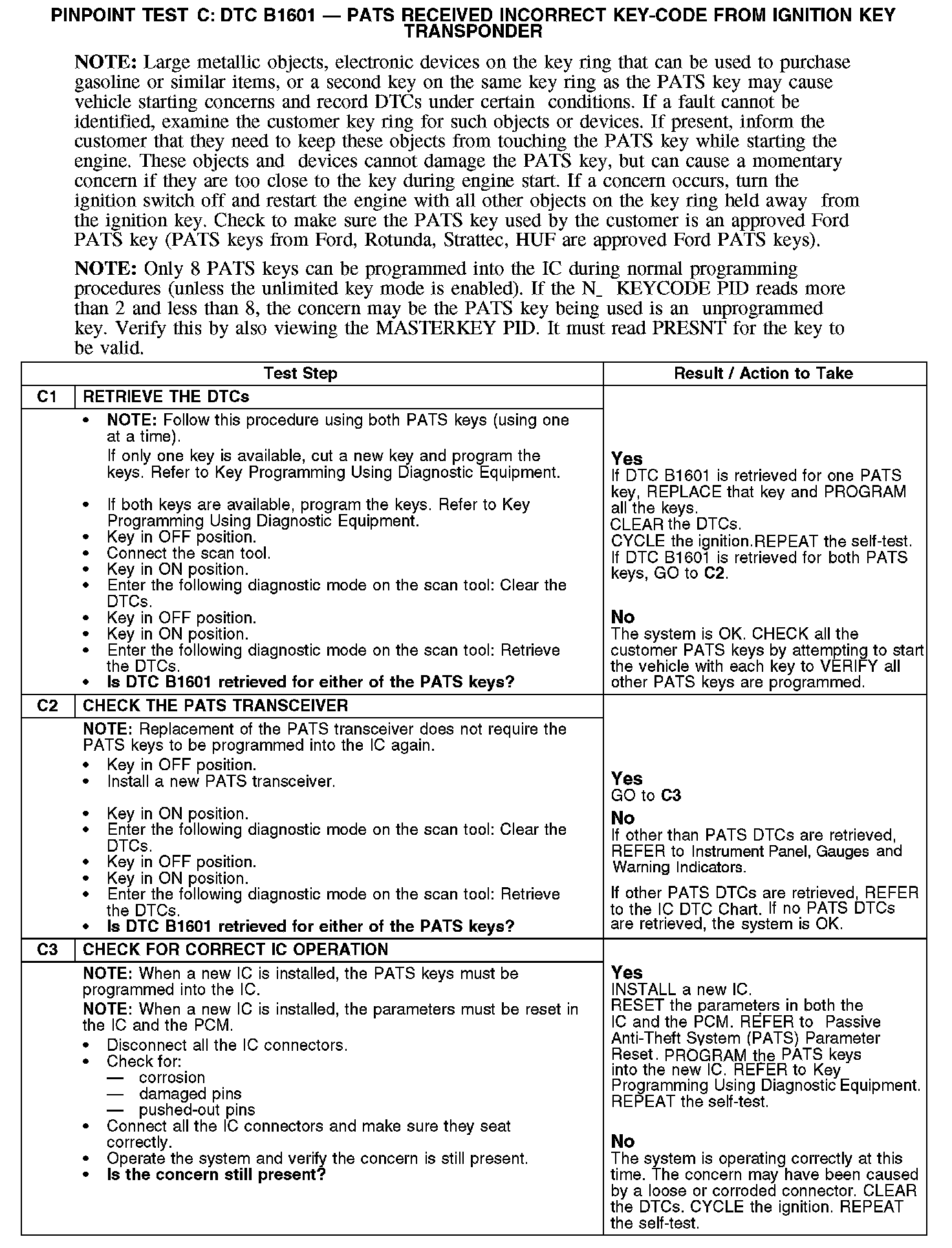 PINPOINT TEST C: DTC B1601 — PATS RECEIVED INCORRECT KEY-CODE FROM IGNITION KEY TRANSPONDER

NOTE: Large metallic objects, electronic devices on the key ring that can be used to purchase gasoline or similar items, or a second key on the same key ring as the PATS key may cause vehicle starting concerns and record DTCs under certain conditions. If a fault cannot be identified, examine the customer key ring for such objects or devices. If present, inform the customer that they need to keep these objects from touching the PATS key while starting the engine. These objects and devices cannot damage the PATS key, but can cause a momentary concern if they are too close to the key during engine start. If a concern occurs, turn the ignition switch off and restart the engine with all other objects on the key ring held away from the ignition key. Check to make sure the PATS key used by the customer is an approved Ford PATS key (PATS keys from Ford, Rotunda, Strattec, HUF are approved Ford PATS keys).

NOTE: Only 8 PATS keys can be programmed into the IC during normal programming procedures (unless the unlimited key mode is enabled). If the N_ KEYCODE PID reads more than 2 and less than 8, the concern may be the PATS key being used is an unprogrammed key. Verify this by also viewing the MASTERKEY PID. It must read PRESNT for the key to be valid.

| Test Step | | Result / Action to Take |
|---|---|---|
| C1 | RETRIEVE THE DTCs | |
| | • NOTE: Follow this procedure using both PATS keys (using one at a time). If only one key is available, cut a new key and program the keys. Refer to Key Programming Using Diagnostic Equipment. • If both keys are available, program the keys. Refer to Key Programming Using Diagnostic Equipment. • Key in OFF position. • Connect the scan tool. • Key in ON position. • Enter the following diagnostic mode on the scan tool: Clear the DTCs. • Key in OFF position. • Key in ON position. • Enter the following diagnostic mode on the scan tool: Retrieve the DTCs. • Is DTC B1601 retrieved for either of the PATS keys? | Yes If DTC B1601 is retrieved for one PATS key, REPLACE that key and PROGRAM all the keys. CLEAR the DTCs. CYCLE the ignition.REPEAT the self-test. If DTC B1601 is retrieved for both PATS keys, GO to C2. No The system is OK. CHECK all the customer PATS keys by attempting to start the vehicle with each key to VERIFY all other PATS keys are programmed. |
| C2 | CHECK THE PATS TRANSCEIVER | |
| | NOTE: Replacement of the PATS transceiver does not require the PATS keys to be programmed into the IC again. • Key in OFF position. • Install a new PATS transceiver. • Key in ON position. • Enter the following diagnostic mode on the scan tool: Clear the DTCs. • Key in OFF position. • Key in ON position. • Enter the following diagnostic mode on the scan tool: Retrieve the DTCs. • Is DTC B1601 retrieved for either of the PATS keys? | Yes GO to C3 No If other than PATS DTCs are retrieved, REFER to Instrument Panel, Gauges and Warning Indicators. If other PATS DTCs are retrieved, REFER to the IC DTC Chart. If no PATS DTCs are retrieved, the system is OK. |
| C3 | CHECK FOR CORRECT IC OPERATION | |
| | NOTE: When a new IC is installed, the PATS keys must be programmed into the IC. NOTE: When a new IC is installed, the parameters must be reset in the IC and the PCM. • Disconnect all the IC connectors. • Check for: — corrosion — damaged pins — pushed-out pins • Connect all the IC connectors and make sure they seat correctly. • Operate the system and verify the concern is still present. • Is the concern still present? | Yes INSTALL a new IC. RESET the parameters in both the IC and the PCM. REFER to Passive Anti-Theft System (PATS) Parameter Reset. PROGRAM the PATS keys into the new IC. REFER to Key Programming Using Diagnostic Equipment. REPEAT the self-test. No The system is operating correctly at this time. The concern may have been caused by a loose or corroded connector. CLEAR the DTCs. CYCLE the ignition. REPEAT the self-test. |